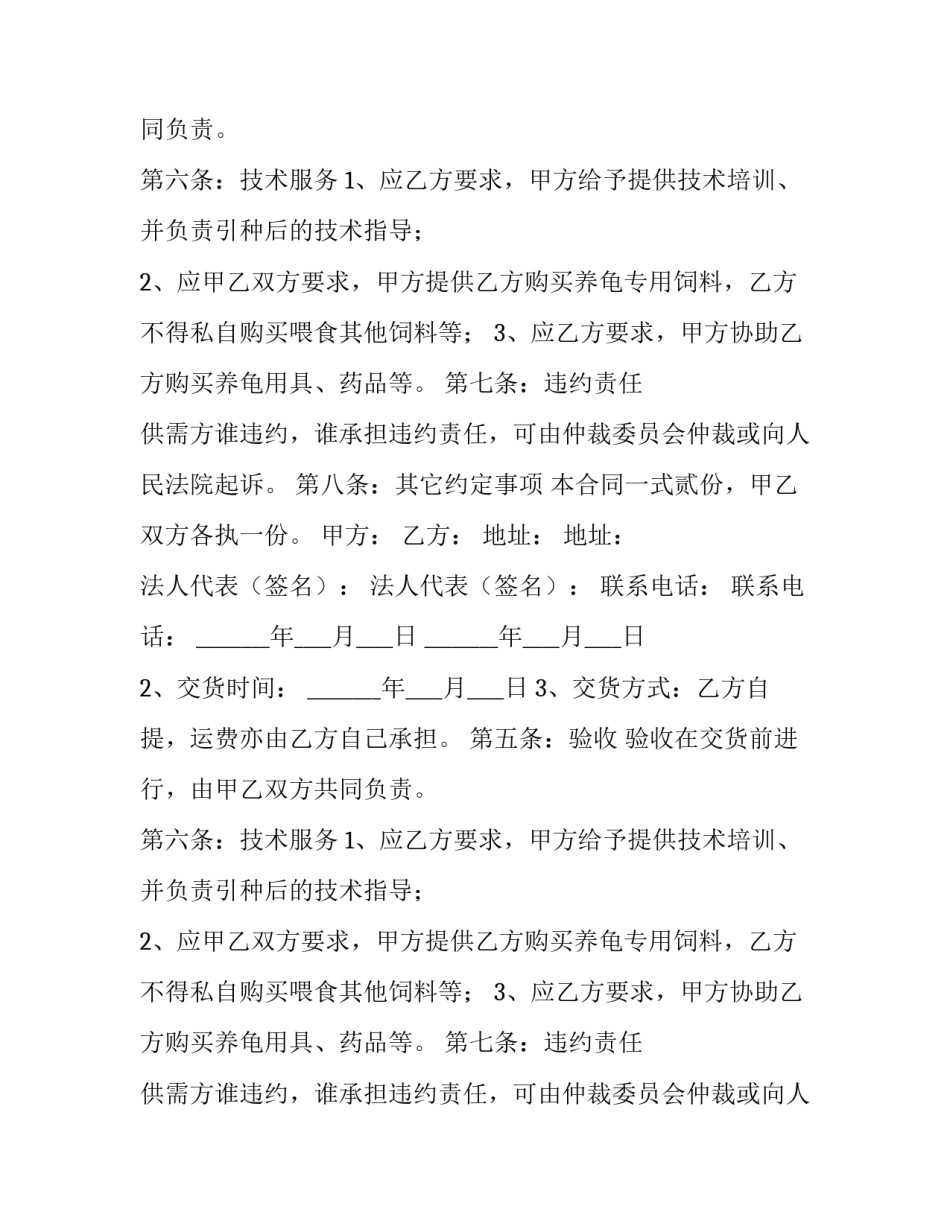 同负责。

第六条：技术服务 1、应乙方要求，甲方给予提供技术培训、并负责引种后的技术指导；

2、应甲乙双方要求，甲方提供乙方购买养龟专用饲料，乙方不得私自购买喂食其他饲料等； 3、应乙方要求，甲方协助乙方购买养龟用具、药品等。 第七条：违约责任

供需方谁违约，谁承担违约责任，可由仲裁委员会仲裁或向人民法院起诉。 第八条：其它约定事项 本合同一式贰份，甲乙双方各执一份。 甲方： 乙方： 地址： 地址：

法人代表（签名）： 法人代表（签名）： 联系电话： 联系电话： ______年___月___日 ______年___月___日

2、交货时间： ______年___月___日 3、交货方式：乙方自提，运费亦由乙方自己承担。 第五条：验收 验收在交货前进行，由甲乙双方共同负责。

第六条：技术服务 1、应乙方要求，甲方给予提供技术培训、并负责引种后的技术指导；

2、应甲乙双方要求，甲方提供乙方购买养龟专用饲料，乙方不得私自购买喂食其他饲料等； 3、应乙方要求，甲方协助乙方购买养龟用具、药品等。 第七条：违约责任

供需方谁违约，谁承担违约责任，可由仲裁委员会仲裁或向人